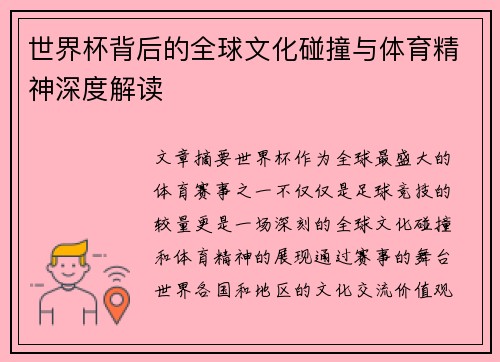 世界杯背后的全球文化碰撞与体育精神深度解读

文章摘要世界杯作为全球最盛大的体育赛事之一不仅仅是足球竞技的较量更是一场深刻的全球文化碰撞和体育精神的展现通过赛事的舞台世界各国和地区的文化交流价值观